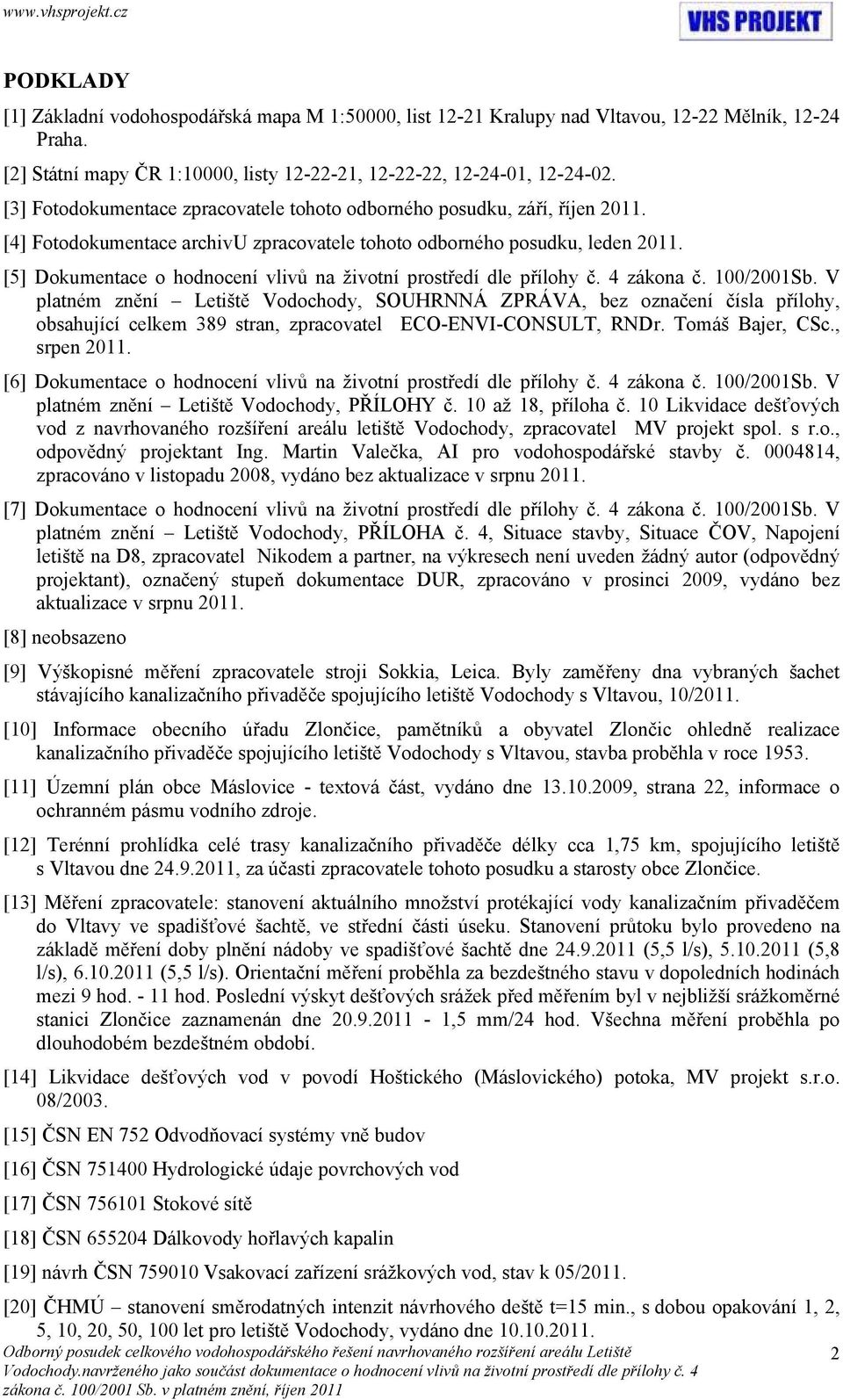 www.vhsprojekt.cz

VHS PROJEKT

PODKLADY

[1] Základní vodohospodářská mapa M 1:50000, list 12-21 Kralupy nad Vltavou, 12-22 Mělník, 12-24 Praha.

[2] Státní mapy ČR 1:10000, listy 12-22-21, 12-22-22, 12-24-01, 12-24-02.

[3] Fotodokumentace zpracovatele tohoto odborného posudku, září, říjen 2011.

[4] Fotodokumentace archivU zpracovatele tohoto odborného posudku, leden 2011.

[5] Dokumentace o hodnocení vlivů na životní prostředí dle přílohy č. 4 zákona č. 100/2001Sb. V platném znění – Letiště Vodochody, SOUHRNNÁ ZPRÁVA, bez označení čísla přílohy, obsahující celkem 389 stran, zpracovatel ECO-ENVI-CONSULT, RNDr. Tomáš Bajer, CSc., srpen 2011.

[6] Dokumentace o hodnocení vlivů na životní prostředí dle přílohy č. 4 zákona č. 100/2001Sb. V platném znění – Letiště Vodochody, PŘÍLOHY č. 10 až 18, příloha č. 10 Likvidace dešťových vod z navrhovaného rozšíření areálu letiště Vodochody, zpracovatel MV projekt spol. s r.o., odpovědný projektant Ing. Martin Valečka, AI pro vodohospodářské stavby č. 0004814, zpracováno v listopadu 2008, vydáno bez aktualizace v srpnu 2011.

[7] Dokumentace o hodnocení vlivů na životní prostředí dle přílohy č. 4 zákona č. 100/2001Sb. V platném znění – Letiště Vodochody, PŘÍLOHA č. 4, Situace stavby, Situace ČOV, Napojení letiště na D8, zpracovatel Nikodem a partner, na výkresech není uveden žádný autor (odpovědný projektant), označený stupeň dokumentace DUR, zpracováno v prosinci 2009, vydáno bez aktualizace v srpnu 2011.

[8] neobsazeno

[9] Výškopisné měření zpracovatele stroji Sokkia, Leica. Byly zaměřeny dna vybraných šachet stávajícího kanalizačního přivaděče spojujícího letiště Vodochody s Vltavou, 10/2011.

[10] Informace obecního úřadu Zlončice, pamětníků a obyvatel Zlončic ohledně realizace kanalizačního přivaděče spojujícího letiště Vodochody s Vltavou, stavba proběhla v roce 1953.

[11] Územní plán obce Máslovice - textová část, vydáno dne 13.10.2009, strana 22, informace o ochranném pásmu vodního zdroje.

[12] Terénní prohlídka celé trasy kanalizačního přivaděče délky cca 1,75 km, spojujícího letiště s Vltavou dne 24.9.2011, za účasti zpracovatele tohoto posudku a starosty obce Zlončice.

[13] Měření zpracovatele: stanovení aktuálního množství protékající vody kanalizačním přivaděčem do Vltavy ve spadišťové šachtě, ve střední části úseku. Stanovení průtoku bylo provedeno na základě měření doby plnění nádoby ve spadišťové šachtě dne 24.9.2011 (5,5 l/s), 5.10.2011 (5,8 l/s), 6.10.2011 (5,5 l/s). Orientační měření proběhla za bezdeštného stavu v dopoledních hodinách mezi 9 hod. - 11 hod. Poslední výskyt dešťových srážek před měřením byl v nejbližší srážkoměrné stanici Zlončice zaznamenán dne 20.9.2011 - 1,5 mm/24 hod. Všechna měření proběhla po dlouhodobém bezdeštném období.

[14] Likvidace dešťových vod v povodí Hoštického (Máslovického) potoka, MV projekt s.r.o. 08/2003.

[15] ČSN EN 752 Odvodňovací systémy vně budov

[16] ČSN 751400 Hydrologické údaje povrchových vod

[17] ČSN 756101 Stokové sítě

[18] ČSN 655204 Dálkovody hořlavých kapalin

[19] návrh ČSN 759010 Vsakovací zařízení srážkových vod, stav k 05/2011.

[20] ČHMÚ – stanovení směrodatných intenzit návrhového deště t=15 min., s dobou opakování 1, 2, 5, 10, 20, 50, 100 let pro letiště Vodochody, vydáno dne 10.10.2011.

Odborný posudek celkového vodohospodářského řešení navrhovaného rozšíření areálu Letiště Vodochody.navrženého jako součást dokumentace o hodnocení vlivů na životní prostředí dle přílohy č. 4 zákona č. 100/2001 Sb. v platném znění, říjen 2011

2